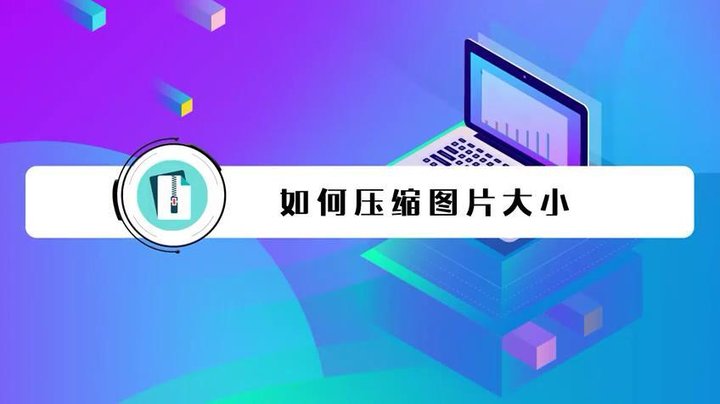 如何压缩图片大小